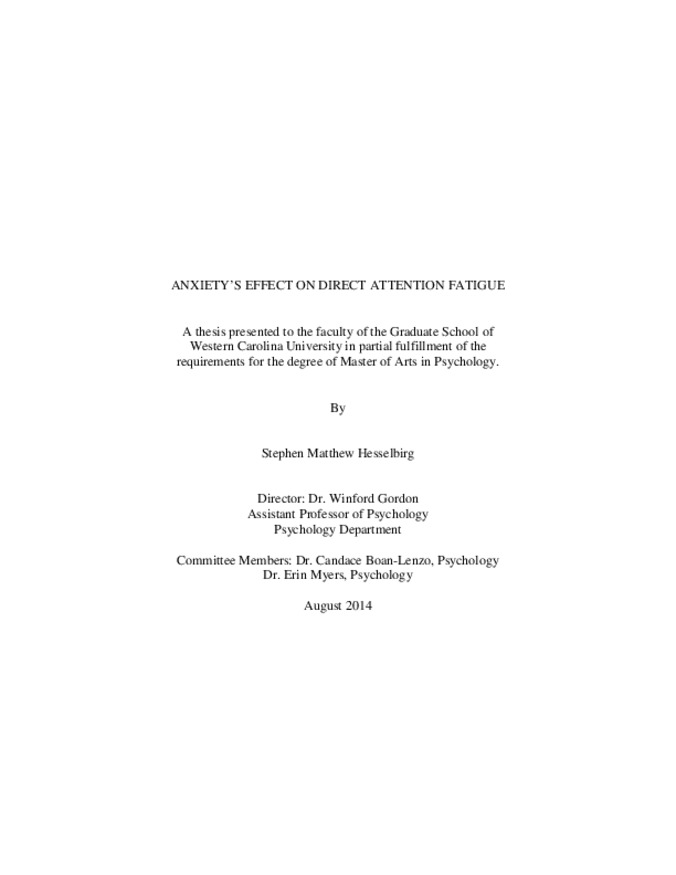 ANXIETY'S EFFECT ON DIRECT ATTENTION FATIGUE

A thesis presented to the faculty of the Graduate School of Western Carolina University in partial fulfillment of the requirements for the degree of Master of Arts in Psychology.

By

Stephen Matthew Hesselbirg

Director: Dr. Winford Gordon
Assistant Professor of Psychology
Psychology Department

Committee Members: Dr. Candace Boan-Lenzo, Psychology
Dr. Erin Myers, Psychology

August 2014